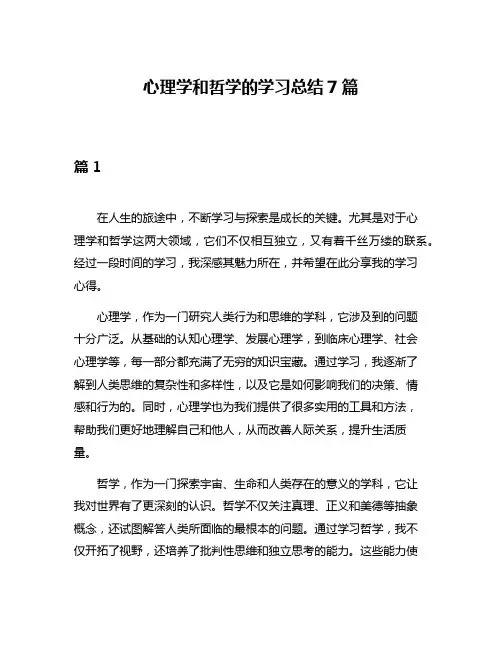 心理学和哲学的学习总结7篇

篇1

在人生的旅途中，不断学习与探索是成长的关键。尤其是对于心理学和哲学这两大领域，它们不仅相互独立，又有着千丝万缕的联系。经过一段时间的学习，我深感其魅力所在，并希望在此分享我的学习心得。

心理学，作为一门研究人类行为和思维的学科，它涉及到的问题十分广泛。从基础的认知心理学、发展心理学，到临床心理学、社会心理学等，每一部分都充满了无穷的知识宝藏。通过学习，我逐渐了解到人类思维的复杂性和多样性，以及它是如何影响我们的决策、情感和行为的。同时，心理学也为我们提供了很多实用的工具和方法，帮助我们更好地理解自己和他人，从而改善人际关系，提升生活质量。

哲学，作为一门探索宇宙、生命和人类存在的意义的学科，它让我对世界有了更深刻的认识。哲学不仅关注真理、正义和美德等抽象概念，还试图解答人类所面临的最根本的问题。通过学习哲学，我不仅开拓了视野，还培养了批判性思维和独立思考的能力。这些能力使